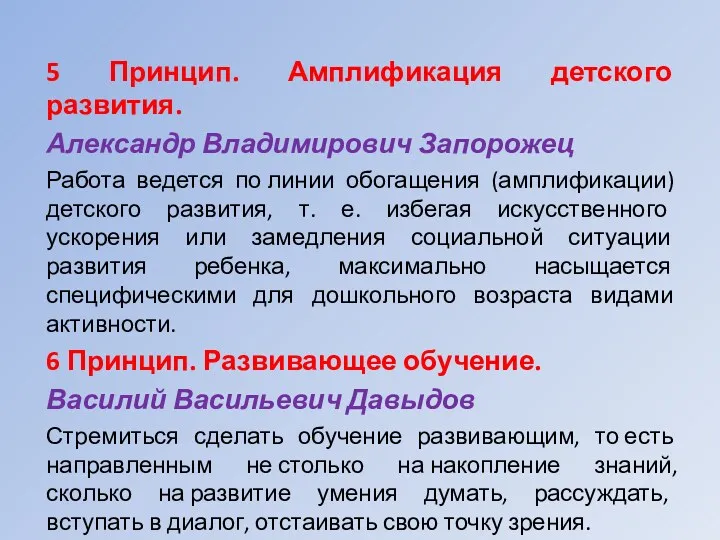 5 Принцип. Амплификация детского развития.

Александр Владимирович Запорожец

Работа ведется по линии обогащения (амплификации) детского развития, т. е. избегая искусственного ускорения или замедления социальной ситуации развития ребенка, максимально насыщается специфическими для дошкольного возраста видами активности.

6 Принцип. Развивающее обучение.

Василий Васильевич Давыдов

Стремиться сделать обучение развивающим, то есть направленным не столько на накопление знаний, сколько на развитие умения думать, рассуждать, вступать в диалог, отстаивать свою точку зрения.